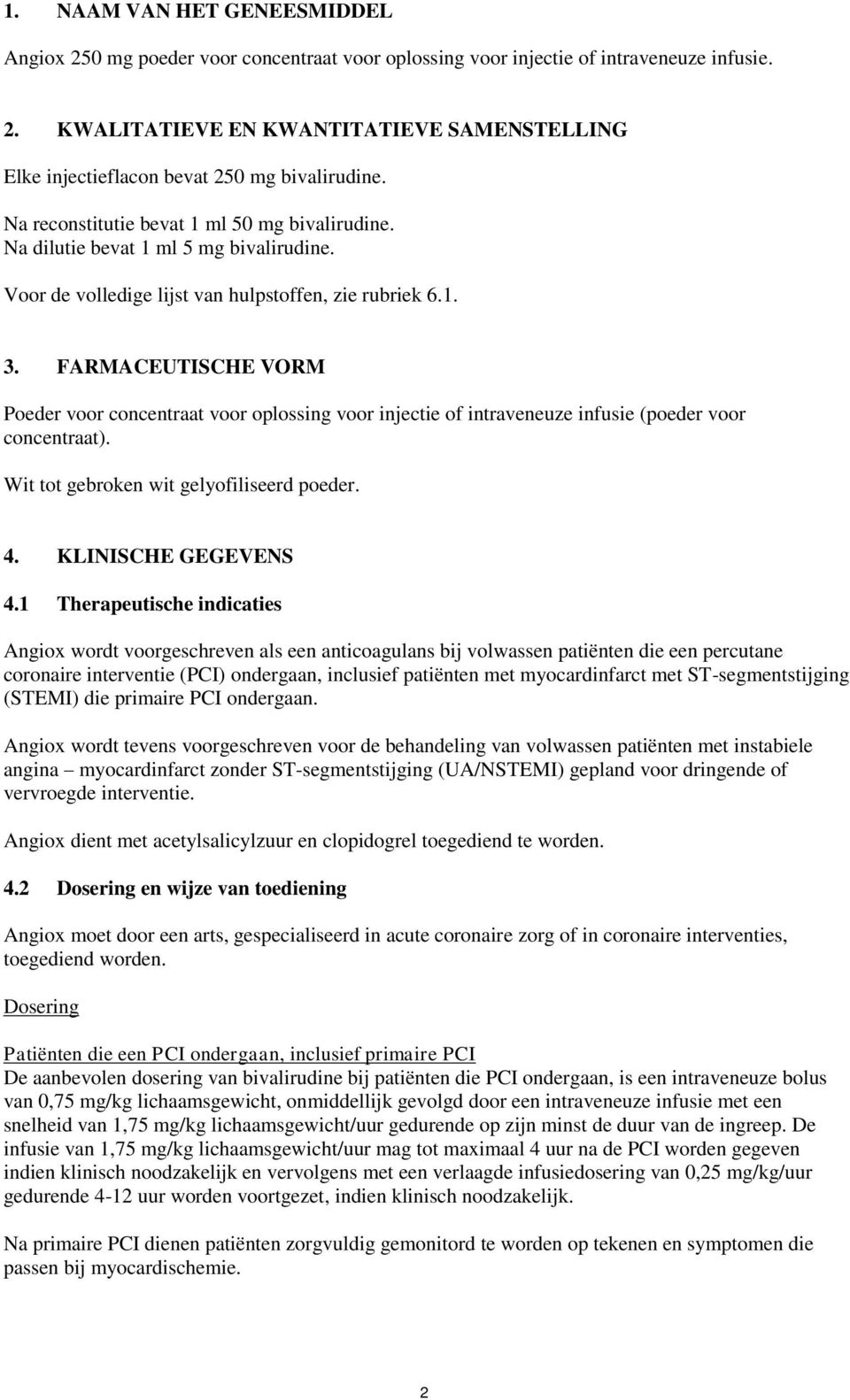 1. NAAM VAN HET GENEESMIDDEL

Angiox 250 mg poeder voor concentraat voor oplossing voor injectie of intraveneuze infusie.

2. KWALITATIEVE EN KWANTITATIEVE SAMENSTELLING

Elke injectieflacon bevat 250 mg bivalirudine.

Na reconstitutie bevat 1 ml 50 mg bivalirudine.
Na dilutie bevat 1 ml 5 mg bivalirudine.

Voor de volledige lijst van hulpstoffen, zie rubriek 6.1.

3. FARMACEUTISCHE VORM

Poeder voor concentraat voor oplossing voor injectie of intraveneuze infusie (poeder voor concentraat).

Wit tot gebroken wit gelyofiliseerd poeder.

4. KLINISCHE GEGEVENS

4.1 Therapeutische indicaties

Angiox wordt voorgeschreven als een anticoagulans bij volwassen patiënten die een percutane coronaire interventie (PCI) ondergaan, inclusief patiënten met myocardinfarct met ST-segmentstijging (STEMI) die primaire PCI ondergaan.

Angiox wordt tevens voorgeschreven voor de behandeling van volwassen patiënten met instabiele angina – myocardinfarct zonder ST-segmentstijging (UA/NSTEMI) gepland voor dringende of vervroegde interventie.

Angiox dient met acetylsalicylzuur en clopidogrel toegediend te worden.

4.2 Dosering en wijze van toediening

Angiox moet door een arts, gespecialiseerd in acute coronaire zorg of in coronaire interventies, toegediend worden.

Dosering

Patiënten die een PCI ondergaan, inclusief primaire PCI
De aanbevolen dosering van bivalirudine bij patiënten die PCI ondergaan, is een intraveneuze bolus van 0,75 mg/kg lichaamsgewicht, onmiddellijk gevolgd door een intraveneuze infusie met een snelheid van 1,75 mg/kg lichaamsgewicht/uur gedurende op zijn minst de duur van de ingreep. De infusie van 1,75 mg/kg lichaamsgewicht/uur mag tot maximaal 4 uur na de PCI worden gegeven indien klinisch noodzakelijk en vervolgens met een verlaagde infusiedosering van 0,25 mg/kg/uur gedurende 4-12 uur worden voortgezet, indien klinisch noodzakelijk.

Na primaire PCI dienen patiënten zorgvuldig gemonitord te worden op tekenen en symptomen die passen bij myocardischemie.

2